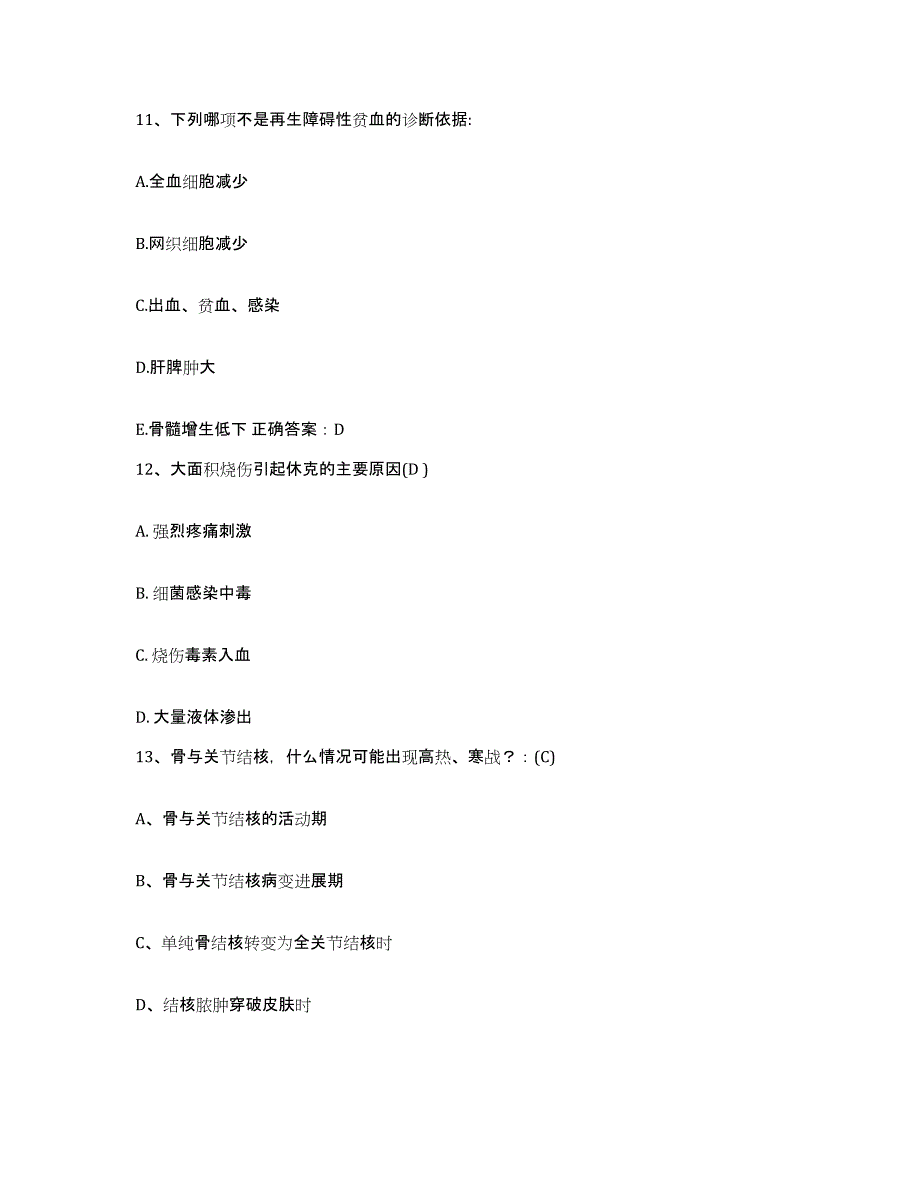 11、下列哪项不是再生障碍性贫血的诊断依据:

A.全血细胞减少

B.网织细胞减少

C.出血、贫血、感染

D.肝脾肿大

E.骨髓增生低下 正确答案：D

12、大面积烧伤引起休克的主要原因(D )

A. 强烈疼痛刺激

B. 细菌感染中毒

C. 烧伤毒素入血

D. 大量液体渗出

13、骨与关节结核，什么情况可能出现高热、寒战？：(C)

A、骨与关节结核的活动期

B、骨与关节结核病变进展期

C、单纯骨结核转变为全关节结核时

D、结核脓肿穿破皮肤时